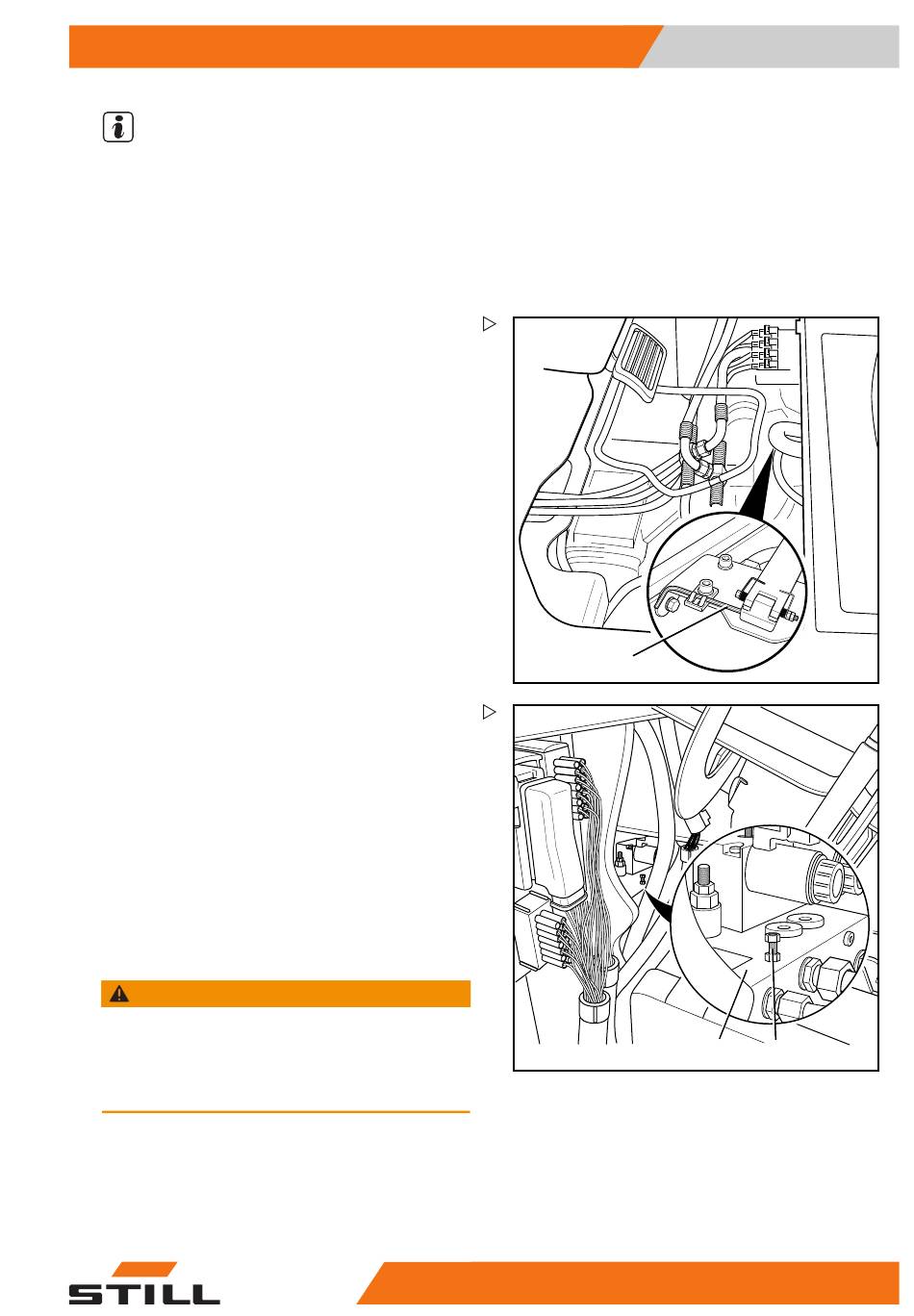 STILL